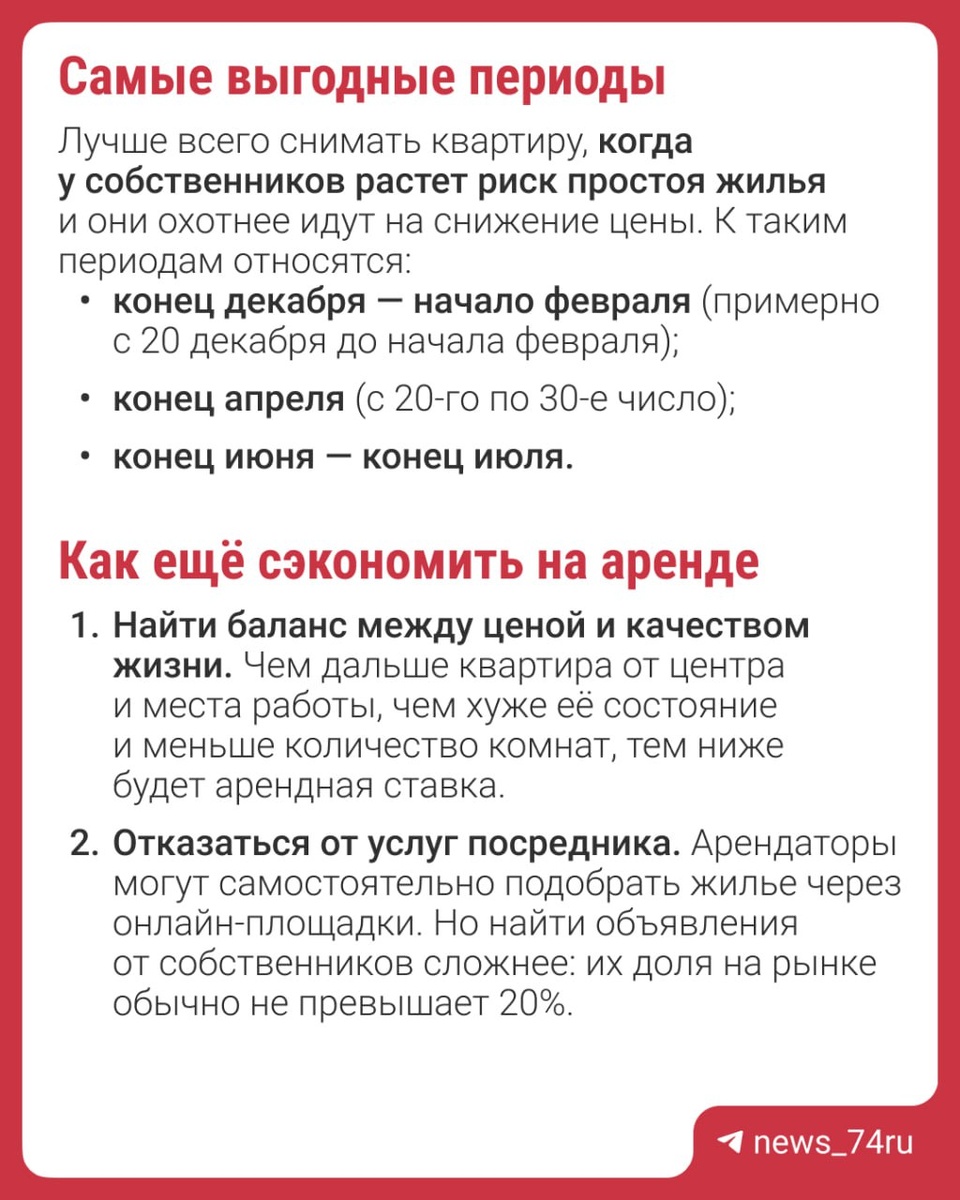 Самые выгодные периоды

Лучше всего снимать квартиру, когда у собственников растет риск простоя жилья и они охотнее идут на снижение цены. К таким периодам относятся:

• конец декабря — начало февраля (примерно с 20 декабря до начала февраля);
• конец апреля (с 20-го по 30-е число);
• конец июня — конец июля.

Как ещё сэкономить на аренде

1. Найти баланс между ценой и качеством жизни. Чем дальше квартира от центра и места работы, чем хуже её состояние и меньше количество комнат, тем ниже будет арендная ставка.
2. Отказаться от услуг посредника. Арендаторы могут самостоятельно подобрать жилье через онлайн-площадки. Но найти объявления от собственников сложнее: их доля на рынке обычно не превышает 20%.

news_74ru